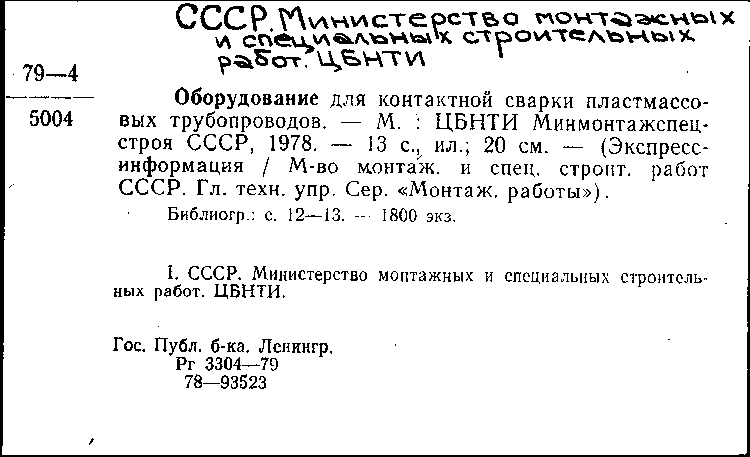 СССР. Министерство монтажных и специальных строительных работ. ЦБНТИ

79—4

5004

Оборудование для контактной сварки пластмассовых трубопроводов. — М. : ЦБНТИ Минмонтажспецстроя СССР, 1978. — 13 с., ил.; 20 см. — (Экспресс-информация / М-во монтаж. и спец. строит. работ СССР. Гл. техн. упр. Сер. «Монтаж. работы»).

Библиогр.: с. 12—13. — 1800 экз.

I. СССР. Министерство монтажных и специальных строительных работ. ЦБНТИ.

Гос. Публ. б-ка. Ленингр.
Рг 3304—79
78—93523